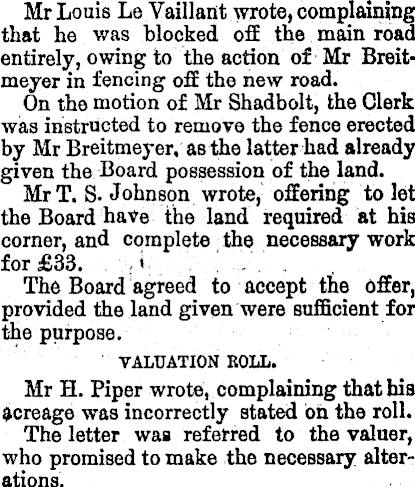 Mr Louis Le Vaillant wrote, complaining that he was blocked off the main road entirely, owing to the action of Mr Breitmeyer in fencing off the new road.

On the motion of Mr Shadbolt, the Clerk was instructed to remove the fence erected by Mr Breitmeyer, as the latter had already given the Board possession of the land.

Mr T. S. Johnson wrote, offering to let the Board have the land required at his corner, and complete the necessary work for £33.

The Board agreed to accept the offer, provided the land given were sufficient for the purpose.

VALUATION ROLL.

Mr H. Piper wrote, complaining that his acreage was incorrectly stated on the roll.

The letter was referred to the valuer, who promised to make the necessary alterations.